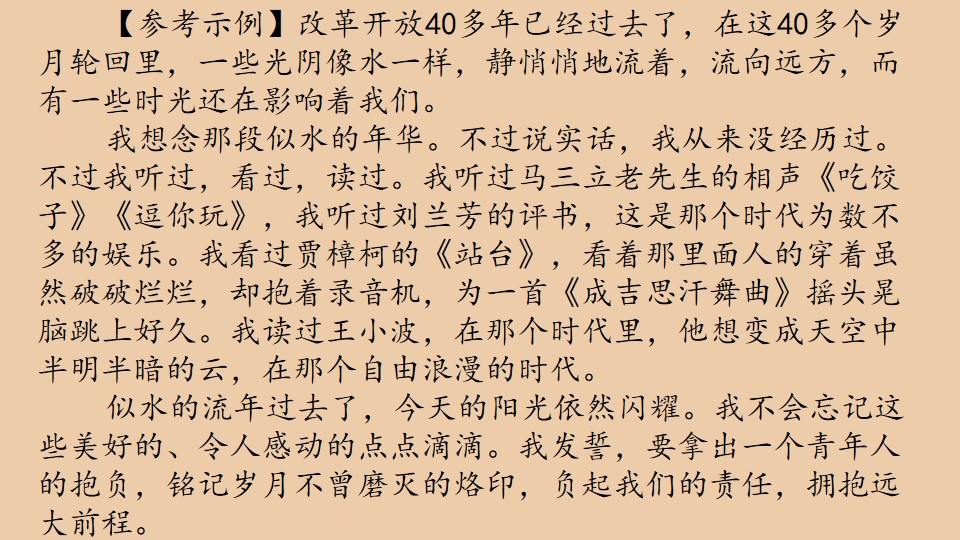 【参考示例】改革开放40多年已经过去了，在这40多个岁月轮回里，一些光阴像水一样，静悄悄地流着，流向远方，而有一些时光还在影响着我们。

我想念那段似水的年华。不过说实话，我从来没经历过。不过我听过，看过，读过。我听过马三立老先生的相声《吃饺子》《逗你玩》，我听过刘兰芳的评书，这是那个时代为数不多的娱乐。我看过贾樟柯的《站台》，看着那里面人的穿着虽然破破烂烂，却抱着录音机，为一首《成吉思汗舞曲》摇头晃脑跳上好久。我读过王小波，在那个时代里，他想变成天空中半明半暗的云，在那个自由浪漫的时代。

似水的流年过去了，今天的阳光依然闪耀。我不会忘记这些美好的、令人感动的点点滴滴。我发誓，要拿出一个青年人的抱负，铭记岁月不曾磨灭的烙印，负起我们的责任，拥抱远大前程。